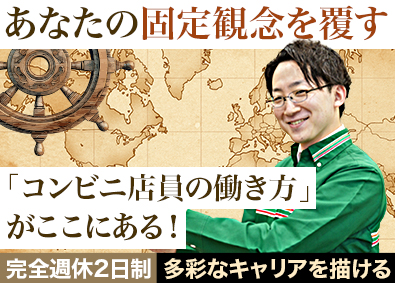 あなたの固定観念を覆す

「コンビニ店員の働き方」がここにある！

完全週休2日制

多彩なキャリアを描ける